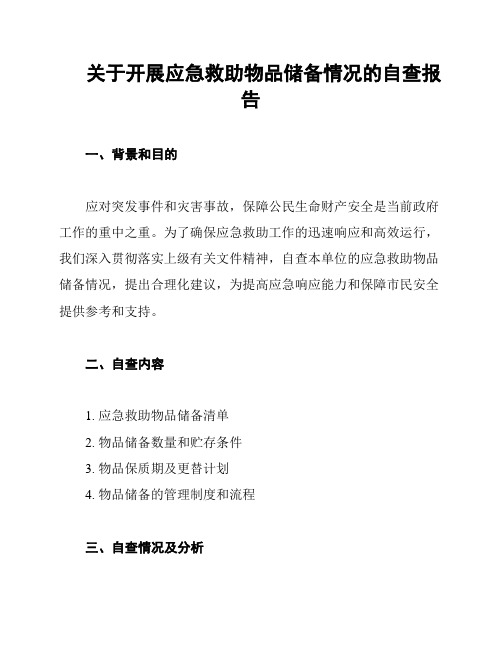 关于开展应急救助物品储备情况的自查报告

一、背景和目的

应对突发事件和灾害事故，保障公民生命财产安全是当前政府工作的重中之重。为了确保应急救助工作的迅速响应和高效运行，我们深入贯彻落实上级有关文件精神，自查本单位的应急救助物品储备情况，提出合理化建议，为提高应急响应能力和保障市民安全提供参考和支持。

二、自查内容

1. 应急救助物品储备清单
2. 物品储备数量和贮存条件
3. 物品保质期及更替计划
4. 物品储备的管理制度和流程

三、自查情况及分析